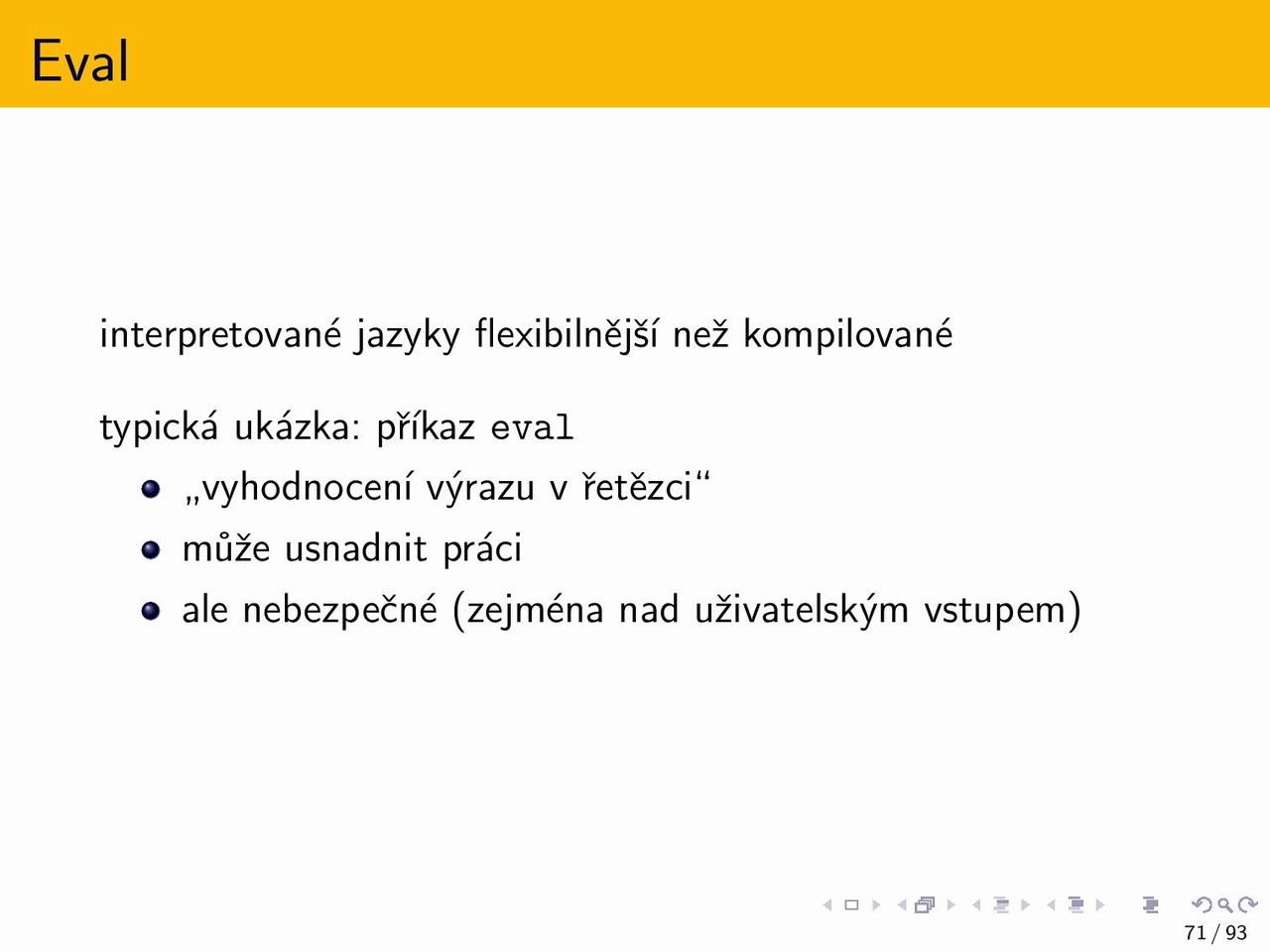 Eval

interpretované jazyky flexibilnější než kompilované

typická ukázka: příkaz eval

- „vyhodnocení výrazu v řetězci“
- může usnadnit práci
- ale nebezpečné (zejména nad uživatelským vstupem)

71 / 93